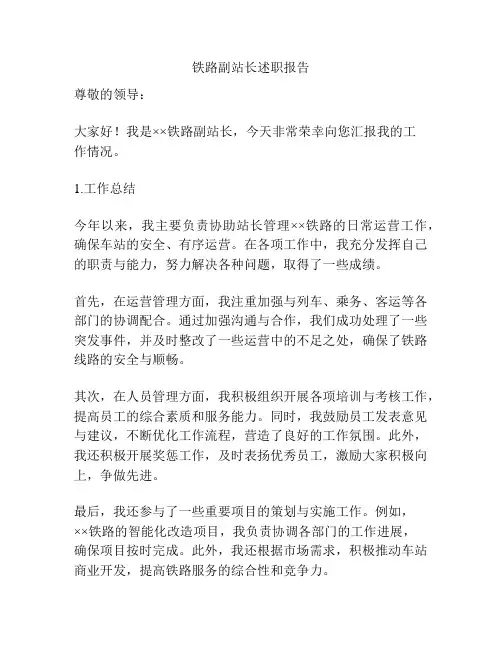 铁路副站长述职报告

尊敬的领导：

大家好！我是××铁路副站长，今天非常荣幸向您汇报我的工作情况。

1.工作总结

今年以来，我主要负责协助站长管理××铁路的日常运营工作，确保车站的安全、有序运营。在各项工作中，我充分发挥自己的职责与能力，努力解决各种问题，取得了一些成绩。

首先，在运营管理方面，我注重加强与列车、乘务、客运等各部门的协调配合。通过加强沟通与合作，我们成功处理了一些突发事件，并及时整改了一些运营中的不足之处，确保了铁路线路的安全与顺畅。

其次，在人员管理方面，我积极组织开展各项培训与考核工作，提高员工的综合素质和服务能力。同时，我鼓励员工发表意见与建议，不断优化工作流程，营造了良好的工作氛围。此外，我还积极开展奖惩工作，及时表扬优秀员工，激励大家积极向上，争做先进。

最后，我还参与了一些重要项目的策划与实施工作。例如，××铁路的智能化改造项目，我负责协调各部门的工作进展，确保项目按时完成。此外，我还根据市场需求，积极推动车站商业开发，提高铁路服务的综合性和竞争力。